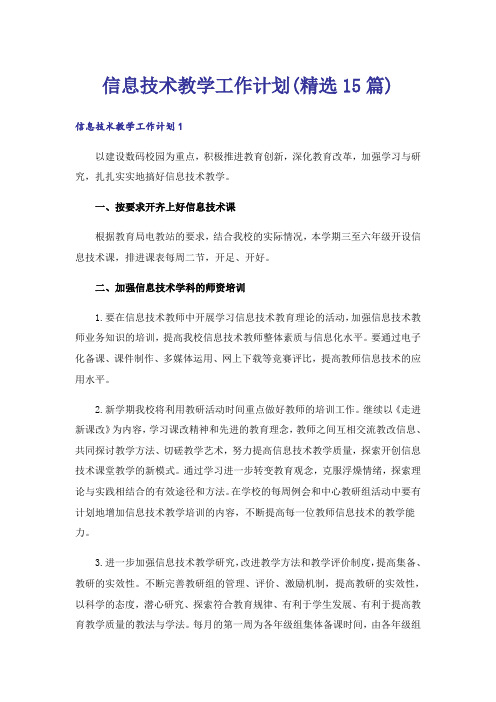 信息技术教学工作计划(精选15篇)

信息技术教学工作计划1

以建设数码校园为重点，积极推进教育创新，深化教育改革，加强学习与研究，扎扎实实地搞好信息技术教学。

一、按要求开齐上好信息技术课

根据教育局电教站的要求，结合我校的实际情况，本学期三至六年级开设信息技术课，排进课表每周二节，开足、开好。

二、加强信息技术学科的师资培训

1.要在信息技术教师中开展学习信息技术教育理论的活动，加强信息技术教师业务知识的培训，提高我校信息技术教师整体素质与信息化水平。要通过电子化备课、课件制作、多媒体运用、网上下载等竞赛评比，提高教师信息技术的应用水平。

2.新学期我校将利用教研活动时间重点做好教师的培训工作。继续以《走进新课改》为内容，学习课改精神和先进的教育理念，教师之间互相交流教改信息、共同探讨教学方法、切磋教学艺术，努力提高信息技术教学质量，探索开创信息技术课堂教学的新模式。通过学习进一步转变教育观念，克服浮燥情绪，探索理论与实践相结合的有效途径和方法。在学校的每周例会和中心教研组活动中要有计划地增加信息技术教学培训的内容，不断提高每一位教师信息技术的教学能力。

3.进一步加强信息技术教学研究，改进教学方法和教学评价制度，提高集备、教研的实效性。不断完善教研组的管理、评价、激励机制，提高教研的实效性，以科学的态度，潜心研究、探索符合教育规律、有利于学生发展、有利于提高教育教学质量的教法与学法。每月的第一周为各年级组集体备课时间，由各年级组